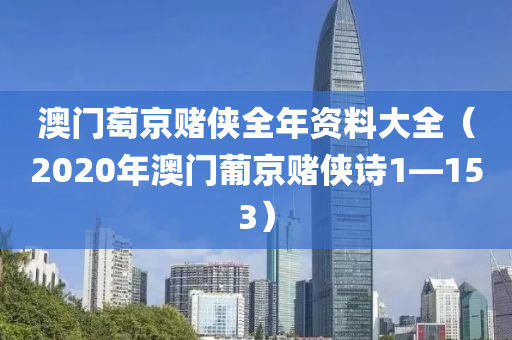 澳门萄京赌侠全年资料大全（2020年澳门葡京赌侠诗1—153）